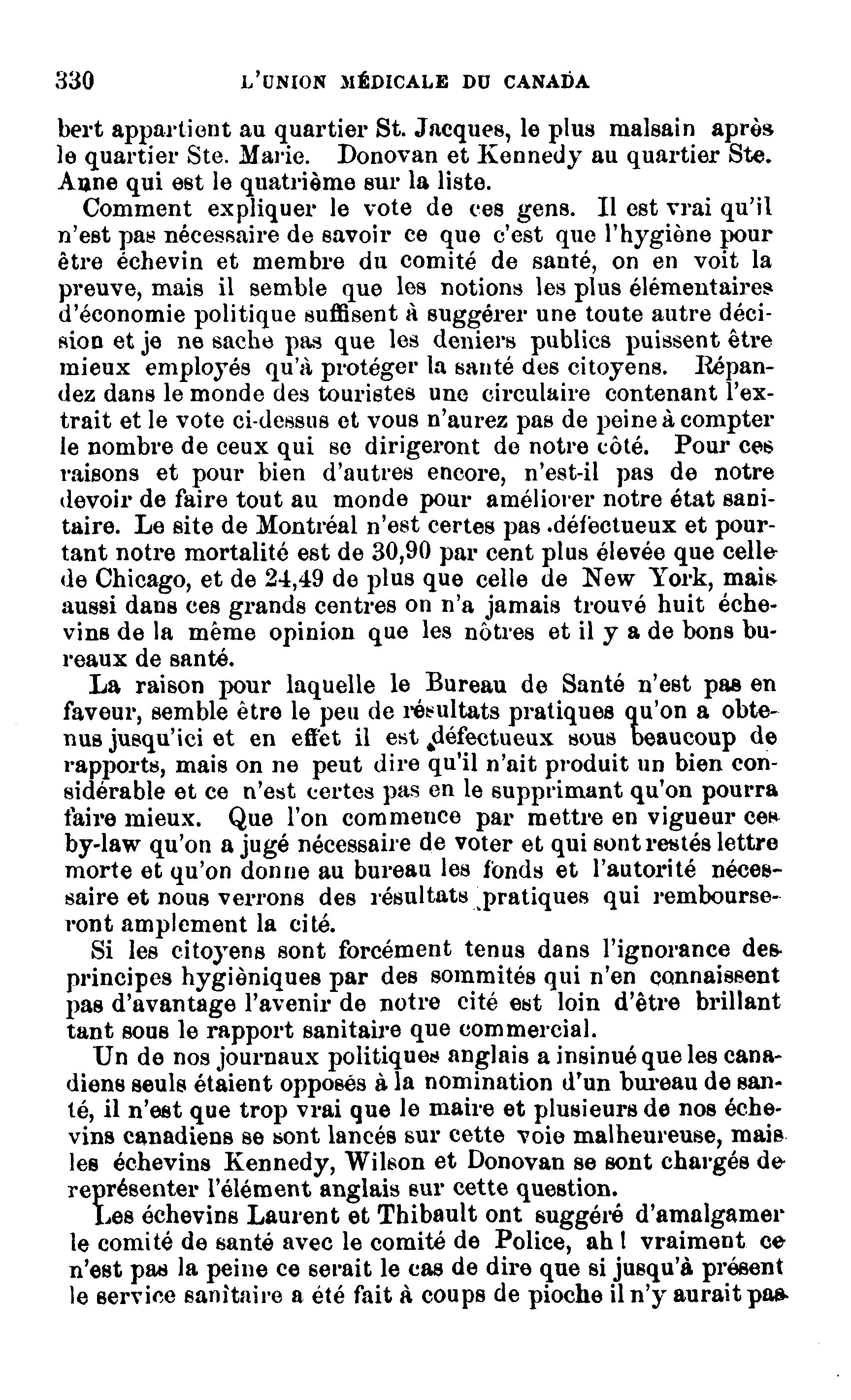 330 L'UNION MÉDICALE DU CANADA

bert appartient au quartier St. Jacques, le plus malsain après le quartier Ste. Marie. Donovan et Kennedy au quartier Ste. Anne qui est le quatrième sur la liste.

Comment expliquer le vote de ces gens. Il est vrai qu'il n'est pas nécessaire de savoir ce que c'est que l'hygiène pour être échevin et membre du comité de santé, on en voit la preuve, mais il semble que les notions les plus élémentaires d'économie politique suffisent à suggérer une toute autre décision et je ne sache pas que les deniers publics puissent être mieux employés qu'à protéger la santé des citoyens. Répandez dans le monde des touristes une circulaire contenant l'extrait et le vote ci-dessus et vous n'aurez pas de peine à compter le nombre de ceux qui se dirigeront de notre côté. Pour ces raisons et pour bien d'autres encore, n'est-il pas de notre devoir de faire tout au monde pour améliorer notre état sanitaire. Le site de Montréal n'est certes pas défectueux et pourtant notre mortalité est de 30,90 par cent plus élevée que celle de Chicago, et de 24,49 de plus que celle de New York, mais aussi dans ces grands centres on n'a jamais trouvé huit échevins de la même opinion que les nôtres et il y a de bons bureaux de santé.

La raison pour laquelle le Bureau de Santé n'est pas en faveur, semble être le peu de résultats pratiques qu'on a obtenus jusqu'ici et en effet il est défectueux sous beaucoup de rapports, mais on ne peut dire qu'il n'ait produit un bien considérable et ce n'est certes pas en le supprimant qu'on pourra faire mieux. Que l'on commence par mettre en vigueur ces by-law qu'on a jugé nécessaire de voter et qui sont restés lettre morte et qu'on donne au bureau les fonds et l'autorité nécessaire et nous verrons des résultats pratiques qui rembourseront amplement la cité.

Si les citoyens sont forcément tenus dans l'ignorance des principes hygièniques par des sommités qui n'en connaissent pas d'avantage l'avenir de notre cité est loin d'être brillant tant sous le rapport sanitaire que commercial.

Un de nos journaux politiques anglais a insinué que les canadiens seuls étaient opposés à la nomination d'un bureau de santé, il n'est que trop vrai que le maire et plusieurs de nos échevins canadiens se sont lancés sur cette voie malheureuse, mais les échevins Kennedy, Wilson et Donovan se sont chargés de représenter l'élément anglais sur cette question.

Les échevins Laurent et Thibault ont suggéré d'amalgamer le comité de santé avec le comité de Police, ah ! vraiment ce n'est pas la peine ce serait le cas de dire que si jusqu'à présent le service sanitaire a été fait à coups de pioche il n'y aurait pas